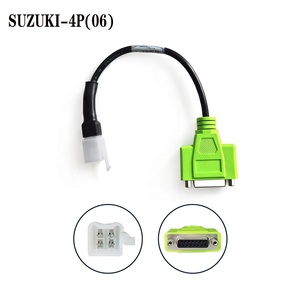 SUZUKI-4P(06)